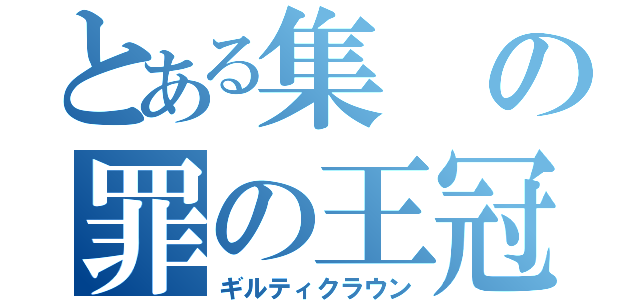 とある集の
罪の王冠
ギルティクラウン